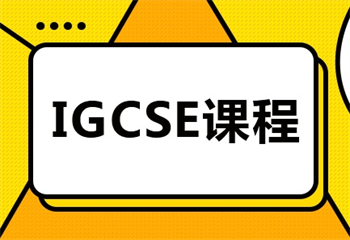 IGCSE课程